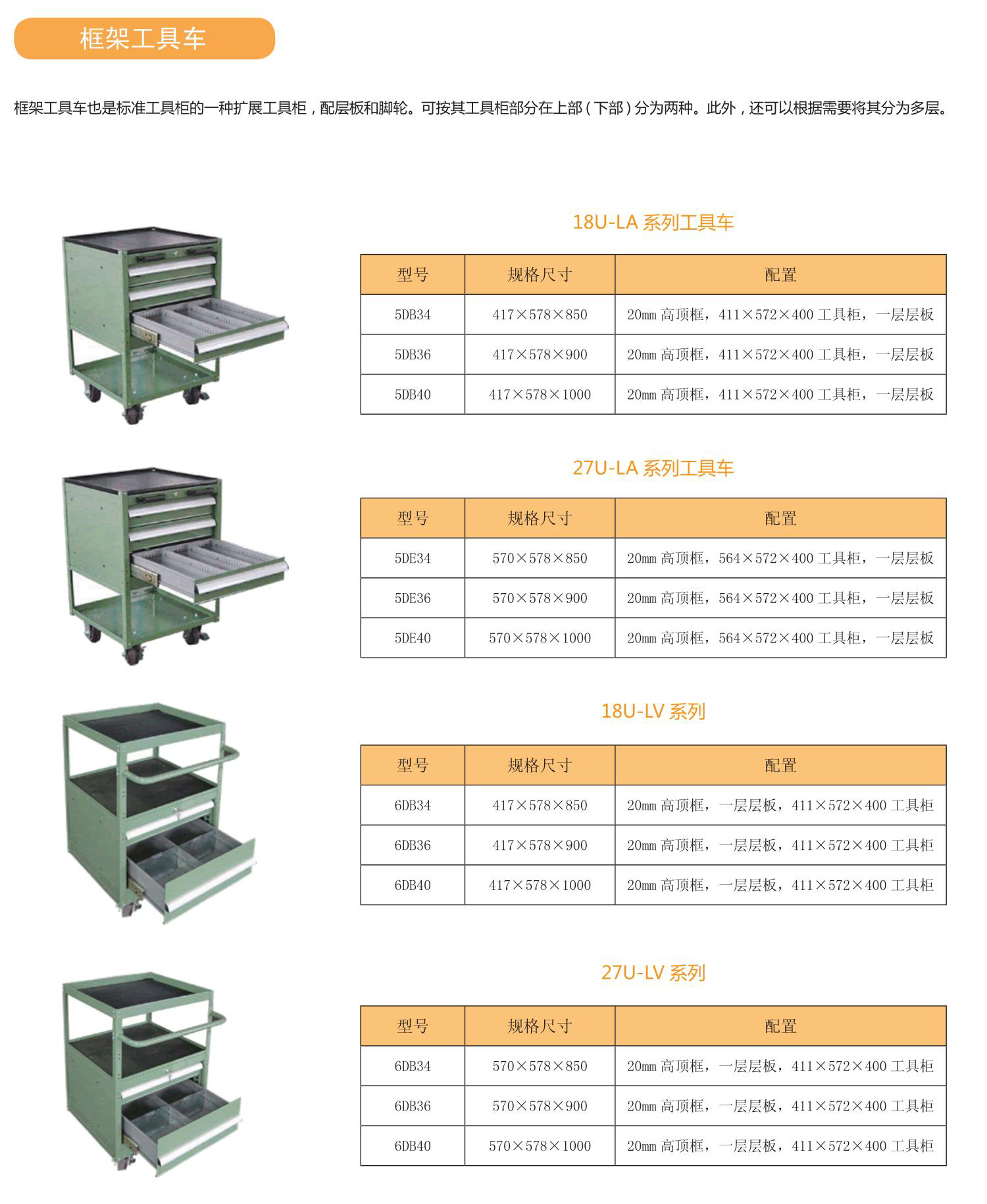 框架工具车

框架工具车也是标准工具柜的一种扩展工具柜，配层板和脚轮。可按其工具柜部分在上部（下部）分为两种。此外，还可以根据需要将其分为多层。

18U-LA 系列工具车

| 型号 | 规格尺寸 | 配置 |
|---|---|---|
| 5DB34 | 417×578×850 | 20mm 高顶框，411×572×400 工具柜，一层层板 |
| 5DB36 | 417×578×900 | 20mm 高顶框，411×572×400 工具柜，一层层板 |
| 5DB40 | 417×578×1000 | 20mm 高顶框，411×572×400 工具柜，一层层板 |

27U-LA 系列工具车

| 型号 | 规格尺寸 | 配置 |
|---|---|---|
| 5DE34 | 570×578×850 | 20mm 高顶框，564×572×400 工具柜，一层层板 |
| 5DE36 | 570×578×900 | 20mm 高顶框，564×572×400 工具柜，一层层板 |
| 5DE40 | 570×578×1000 | 20mm 高顶框，564×572×400 工具柜，一层层板 |

18U-LV 系列

| 型号 | 规格尺寸 | 配置 |
|---|---|---|
| 6DB34 | 417×578×850 | 20mm 高顶框，一层层板，411×572×400 工具柜 |
| 6DB36 | 417×578×900 | 20mm 高顶框，一层层板，411×572×400 工具柜 |
| 6DB40 | 417×578×1000 | 20mm 高顶框，一层层板，411×572×400 工具柜 |

27U-LV 系列

| 型号 | 规格尺寸 | 配置 |
|---|---|---|
| 6DB34 | 570×578×850 | 20mm 高顶框，一层层板，411×572×400 工具柜 |
| 6DB36 | 570×578×900 | 20mm 高顶框，一层层板，411×572×400 工具柜 |
| 6DB40 | 570×578×1000 | 20mm 高顶框，一层层板，411×572×400 工具柜 |